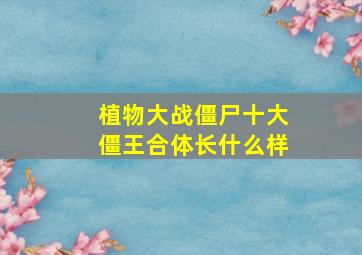 植物大战僵尸十大僵王合体长什么样